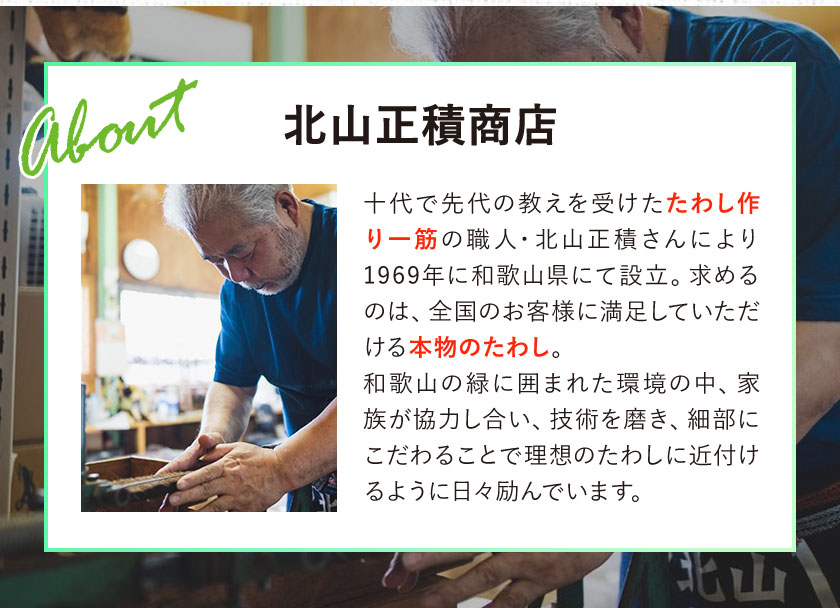 About

北山正積商店

十代で先代の教えを受けたたわし作り一筋の職人・北山正積さんにより1969年に和歌山県にて設立。求めるのは、全国のお客様に満足していただける本物のたわし。

和歌山の緑に囲まれた環境の中、家族が協力し合い、技術を磨き、細部にこだわることで理想のたわしに近付けるように日々励んでいます。

北山